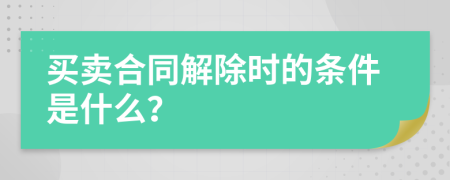 买卖合同解除时的条件是什么?